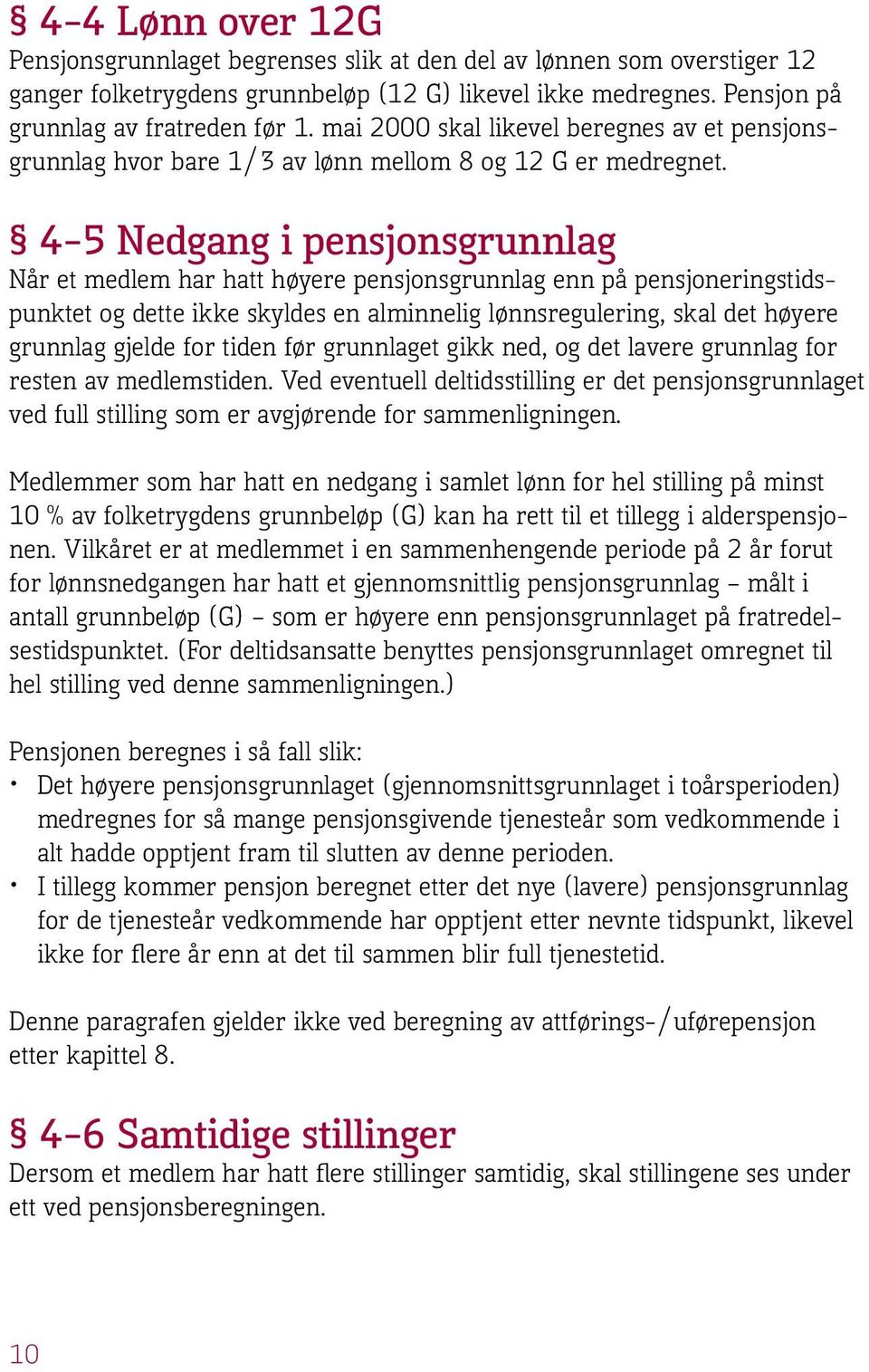 § 4-4 Lønn over 12G
Pensjonsgrunnlaget begrenses slik at den del av lønnen som overstiger 12 ganger folketrygdens grunnbeløp (12 G) likevel ikke medregnes. Pensjon på grunnlag av fratreden før 1. mai 2000 skal likevel beregnes av et pensjonsgrunnlag hvor bare 1/3 av lønn mellom 8 og 12 G er medregnet.

§ 4-5 Nedgang i pensjonsgrunnlag
Når et medlem har hatt høyere pensjonsgrunnlag enn på pensjoneringstidspunktet og dette ikke skyldes en alminnelig lønnsregulering, skal det høyere grunnlag gjelde for tiden før grunnlaget gikk ned, og det lavere grunnlag for resten av medlemstiden. Ved eventuell deltidsstilling er det pensjonsgrunnlaget ved full stilling som er avgjørende for sammenligningen.

Medlemmer som har hatt en nedgang i samlet lønn for hel stilling på minst 10 % av folketrygdens grunnbeløp (G) kan ha rett til et tillegg i alderspensjonen. Vilkåret er at medlemmet i en sammenhengende periode på 2 år forut for lønnsnedgangen har hatt et gjennomsnittlig pensjonsgrunnlag – målt i antall grunnbeløp (G) – som er høyere enn pensjonsgrunnlaget på fratredelsestidspunktet. (For deltidsansatte benyttes pensjonsgrunnlaget omregnet til hel stilling ved denne sammenligningen.)

Pensjonen beregnes i så fall slik:
• Det høyere pensjonsgrunnlaget (gjennomsnittsgrunnlaget i toårsperioden) medregnes for så mange pensjonsgivende tjenesteår som vedkommende i alt hadde opptjent fram til slutten av denne perioden.
• I tillegg kommer pensjon beregnet etter det nye (lavere) pensjonsgrunnlag for de tjenesteår vedkommende har opptjent etter nevnte tidspunkt, likevel ikke for flere år enn at det til sammen blir full tjenestetid.

Denne paragrafen gjelder ikke ved beregning av attførings-/uførepensjon etter kapittel 8.

§ 4-6 Samtidige stillinger
Dersom et medlem har hatt flere stillinger samtidig, skal stillingene ses under ett ved pensjonsberegningen.

10